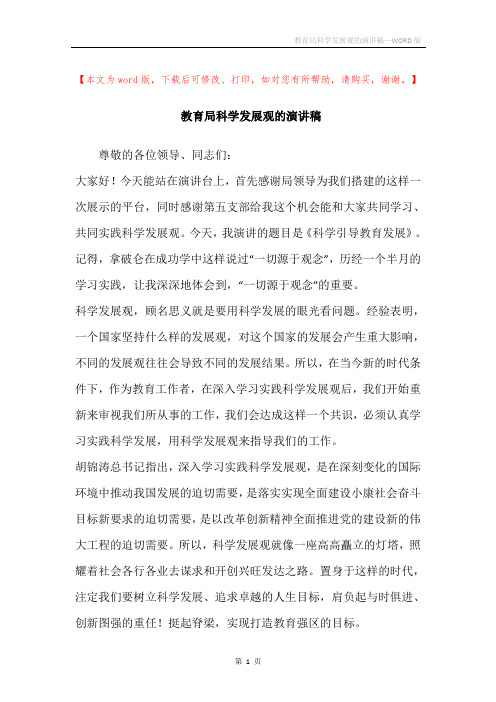 教育局科学发展观的演讲稿—WORD版

【本文为word版，下载后可修改、打印，如对您有所帮助，请购买，谢谢。】

教育局科学发展观的演讲稿

尊敬的各位领导、同志们：

大家好！今天能站在演讲台上，首先感谢局领导为我们搭建的这样一次展示的平台，同时感谢第五支部给我这个机会能和大家共同学习、共同实践科学发展观。今天，我演讲的题目是《科学引导教育发展》。记得，拿破仑在成功学中这样说过“一切源于观念”，历经一个半月的学习实践，让我深深地体会到，“一切源于观念”的重要。

科学发展观，顾名思义就是要用科学发展的眼光看问题。经验表明，一个国家坚持什么样的发展观，对这个国家的发展会产生重大影响，不同的发展观往往会导致不同的发展结果。所以，在当今新的时代条件下，作为教育工作者，在深入学习实践科学发展观后，我们开始重新来审视我们所从事的工作，我们会达成这样一个共识，必须认真学习实践科学发展，用科学发展观来指导我们的工作。

胡锦涛总书记指出，深入学习实践科学发展观，是在深刻变化的国际环境中推动我国发展的迫切需要，是落实实现全面建设小康社会奋斗目标新要求的迫切需要，是以改革创新精神全面推进党的建设新的伟大工程的迫切需要。所以，科学发展观就像一座高高矗立的灯塔，照耀着社会各行各业去谋求和开创兴旺发达之路。置身于这样的时代，注定我们要树立科学发展、追求卓越的人生目标，肩负起与时俱进、创新图强的重任！挺起脊梁，实现打造教育强区的目标。

第 1 页